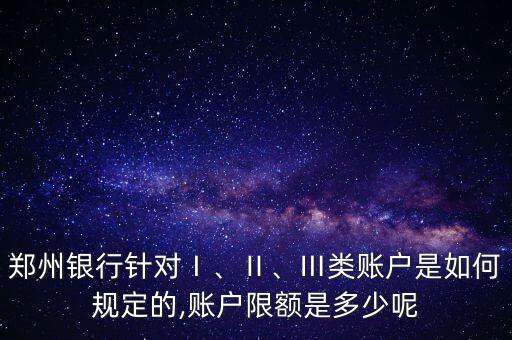 郑州银行针对Ⅰ、Ⅱ、Ⅲ类账户是如何规定的,账户限额是多少呢